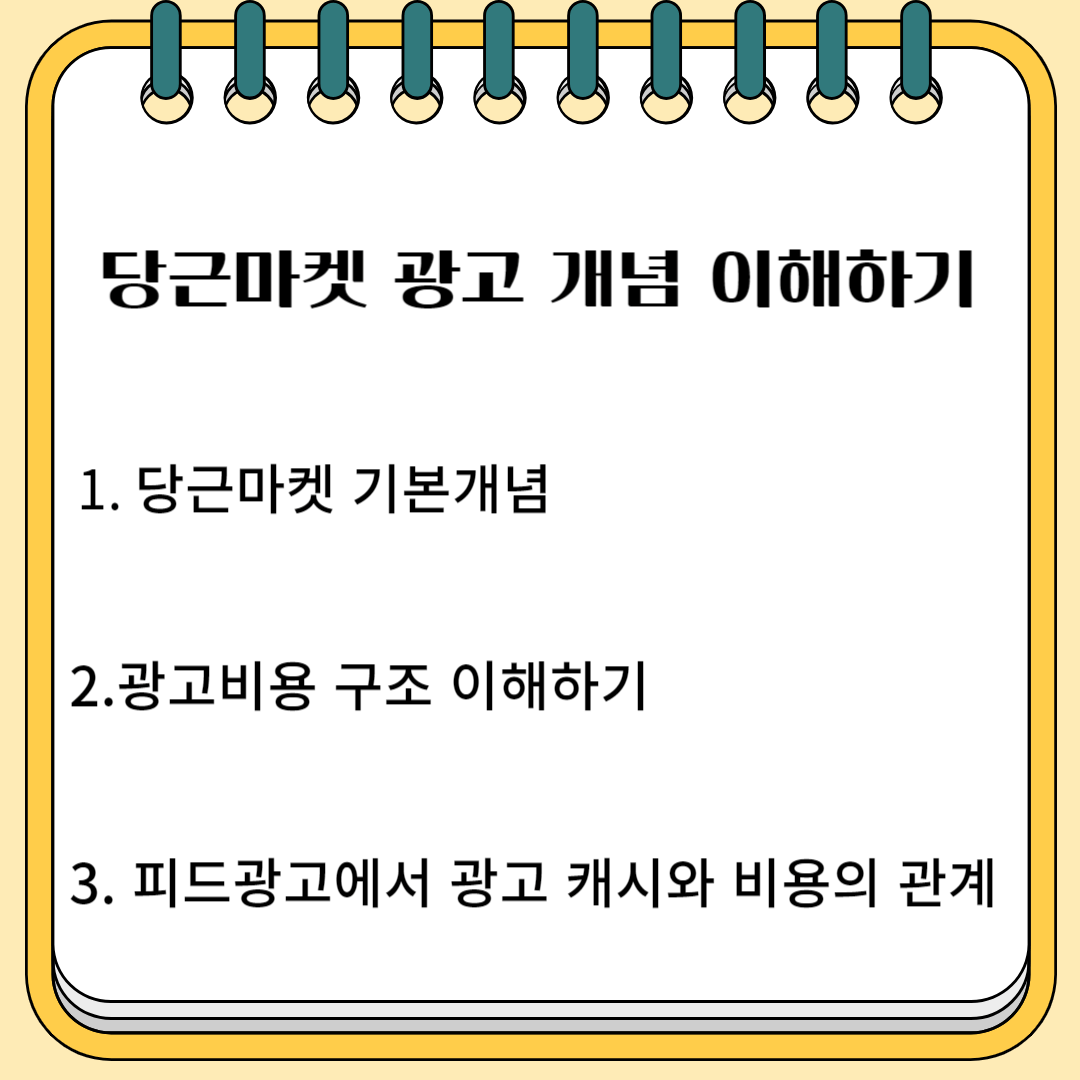 당근마켓 광고 개념 이해하기

1. 당근마켓 기본개념

2.광고비용 구조 이해하기

3. 피드광고에서 광고 캐시와 비용의 관계